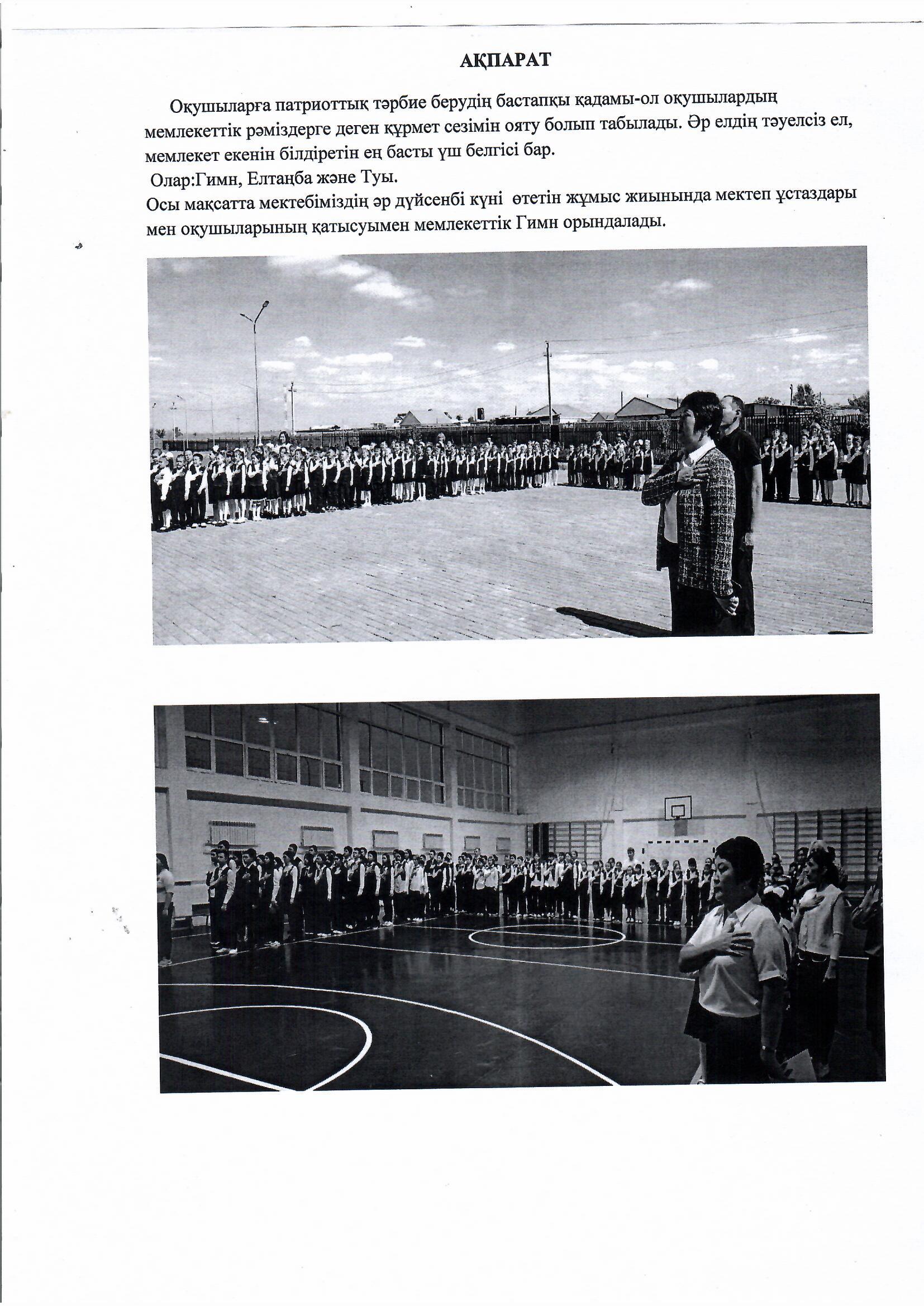 АҚПАРАТ

Оқушыларға патриоттық тәрбие берудің бастапқы қадамы-ол оқушылардың мемлекеттік рәміздерге деген құрмет сезімін ояту болып табылады. Әр елдің тәуелсіз ел, мемлекет екенін білдіретін ең басты үш белгісі бар.
Олар:Гимн, Елтаңба және Туы.
Осы мақсатта мектебіміздің әр дүйсенбі күні өтетін жұмыс жиынында мектеп ұстаздары мен оқушыларының қатысуымен мемлекеттік Гимн орындалады.